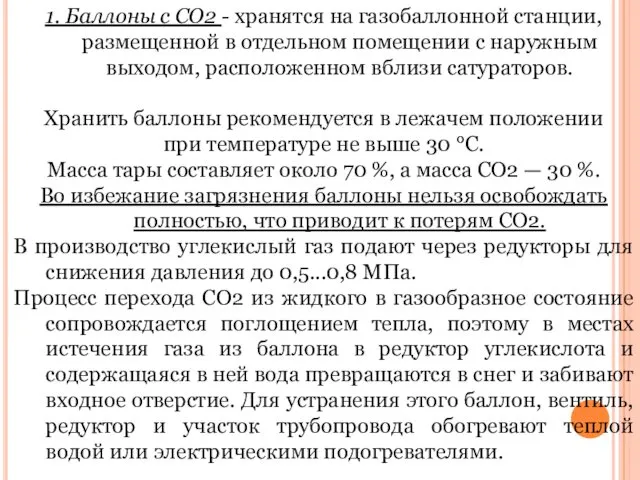 1. Баллоны с СО2 - хранятся на газобаллонной станции, размещенной в отдельном помещении с наружным выходом, расположенном вблизи сатураторов.

Хранить баллоны рекомендуется в лежачем положении при температуре не выше 30 °С.
Масса тары составляет около 70 %, а масса СО2 — 30 %.
Во избежание загрязнения баллоны нельзя освобождать полностью, что приводит к потерям СО2.
В производство углекислый газ подают через редукторы для снижения давления до 0,5...0,8 МПа.
Процесс перехода СО2 из жидкого в газообразное состояние сопровождается поглощением тепла, поэтому в местах истечения газа из баллона в редуктор углекислота и содержащаяся в ней вода превращаются в снег и забивают входное отверстие. Для устранения этого баллон, вентиль, редуктор и участок трубопровода обогревают теплой водой или электрическими подогревателями.